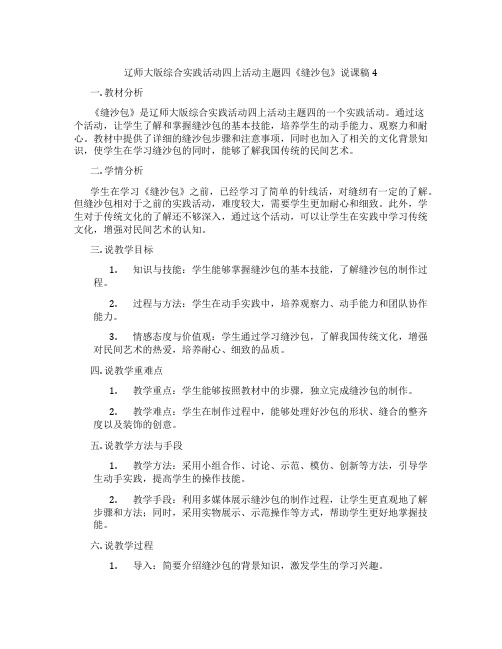 辽师大版综合实践活动四上活动主题四《缝沙包》说课稿 4

一. 教材分析

《缝沙包》是辽师大版综合实践活动四上活动主题四的一个实践活动。通过这个活动，让学生了解和掌握缝沙包的基本技能，培养学生的动手能力、观察力和耐心。教材中提供了详细的缝沙包步骤和注意事项，同时也加入了相关的文化背景知识，使学生在学习缝沙包的同时，能够了解我国传统的民间艺术。

二. 学情分析

学生在学习《缝沙包》之前，已经学习了简单的针线活，对缝纫有一定的了解。但缝沙包相对于之前的实践活动，难度较大，需要学生更加耐心和细致。此外，学生对于传统文化的了解还不够深入，通过这个活动，可以让学生在实践中学习传统文化，增强对民间艺术的认知。

三. 说教学目标

1. 知识与技能：学生能够掌握缝沙包的基本技能，了解缝沙包的制作过程。

2. 过程与方法：学生在动手实践中，培养观察力、动手能力和团队协作能力。

3. 情感态度与价值观：学生通过学习缝沙包，了解我国传统文化，增强对民间艺术的热爱，培养耐心、细致的品质。

四. 说教学重难点

1. 教学重点：学生能够按照教材中的步骤，独立完成缝沙包的制作。

2. 教学难点：学生在制作过程中，能够处理好沙包的形状、缝合的整齐度以及装饰的创意。

五. 说教学方法与手段

1. 教学方法：采用小组合作、讨论、示范、模仿、创新等方法，引导学生动手实践，提高学生的操作技能。

2. 教学手段：利用多媒体展示缝沙包的制作过程，让学生更直观地了解步骤和方法；同时，采用实物展示、示范操作等方式，帮助学生更好地掌握技能。

六. 说教学过程

1. 导入：简要介绍缝沙包的背景知识，激发学生的学习兴趣。